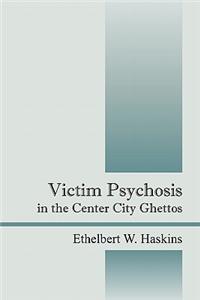 Victim Psychosis
in the Center City Ghettos

Ethelbert W. Haskins